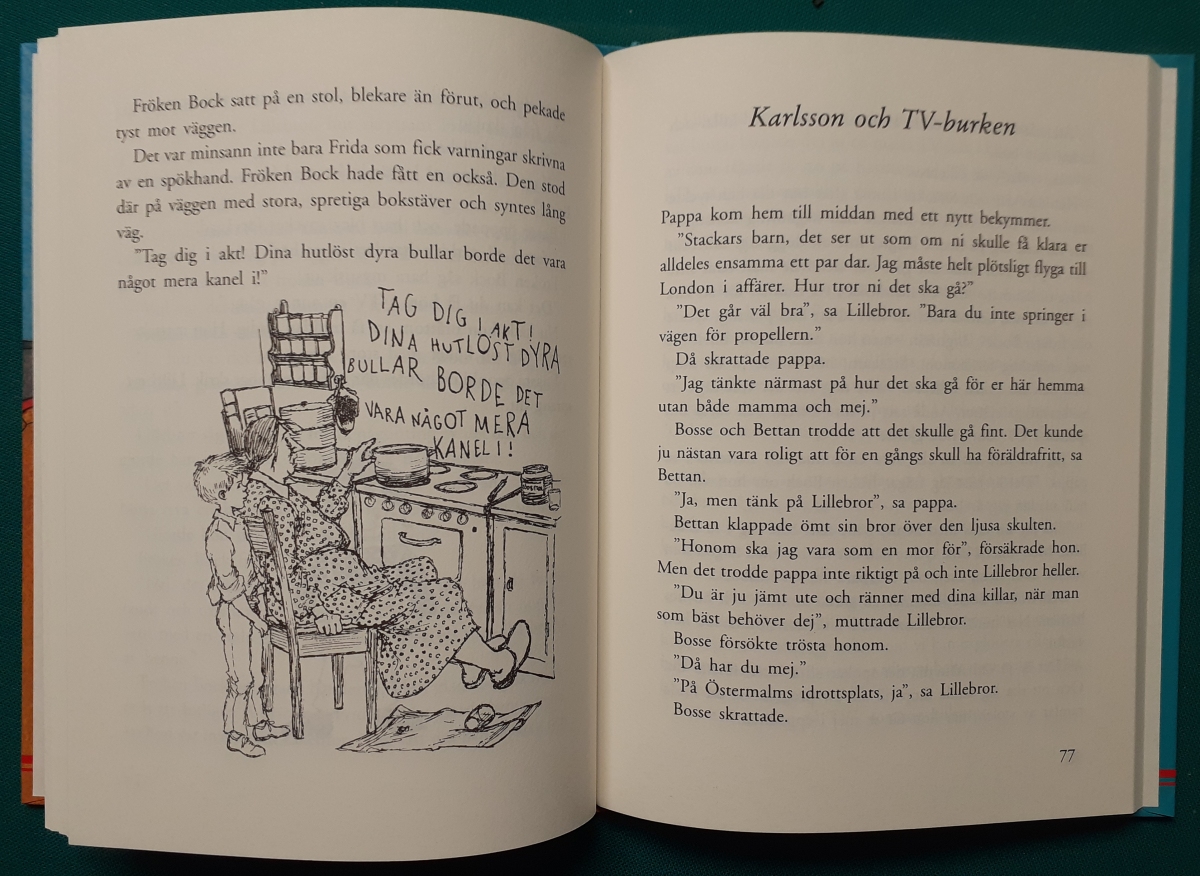 Fröken Bock satt på en stol, blekare än förut, och pekade tyst mot väggen.

Det var minsann inte bara Frida som fick varningar skrivna av en spökhand. Fröken Bock hade fått en också. Den stod där på väggen med stora, spretiga bokstäver och syntes lång väg.

"Tag dig i akt! Dina hutlöst dyra bullar borde det vara något mera kanel i!"

TAG DIG I AKT! DINA HUTLÖST DYRA BULLAR BORDE DET VARA NÅGOT MERA KANEL I!

Karlsson och TV-burken

Pappa kom hem till middan med ett nytt bekymmer.

"Stackars barn, det ser ut som om ni skulle få klara er alldeles ensamma ett par dar. Jag måste helt plötsligt flyga till London i affärer. Hur tror ni det ska gå?"

"Det går väl bra", sa Lillebror. "Bara du inte springer i vägen för propellern."

Då skrattade pappa.

"Jag tänkte närmast på hur det ska gå för er här hemma utan både mamma och mej."

Bosse och Bettan trodde att det skulle gå fint. Det kunde ju nästan vara roligt att för en gångs skull ha föräldrafritt, sa Bettan.

"Ja, men tänk på Lillebror", sa pappa.

Bettan klappade ömt sin bror över den ljusa skulten.

"Honom ska jag vara som en mor för", försäkrade hon. Men det trodde pappa inte riktigt på och inte Lillebror heller.

"Du är ju jämt ute och ränner med dina killar, när man som bäst behöver dej", muttrade Lillebror.

Bosse försökte trösta honom.

"Då har du mej."

"På Östermalms idrottsplats, ja", sa Lillebror.

Bosse skrattade.

77